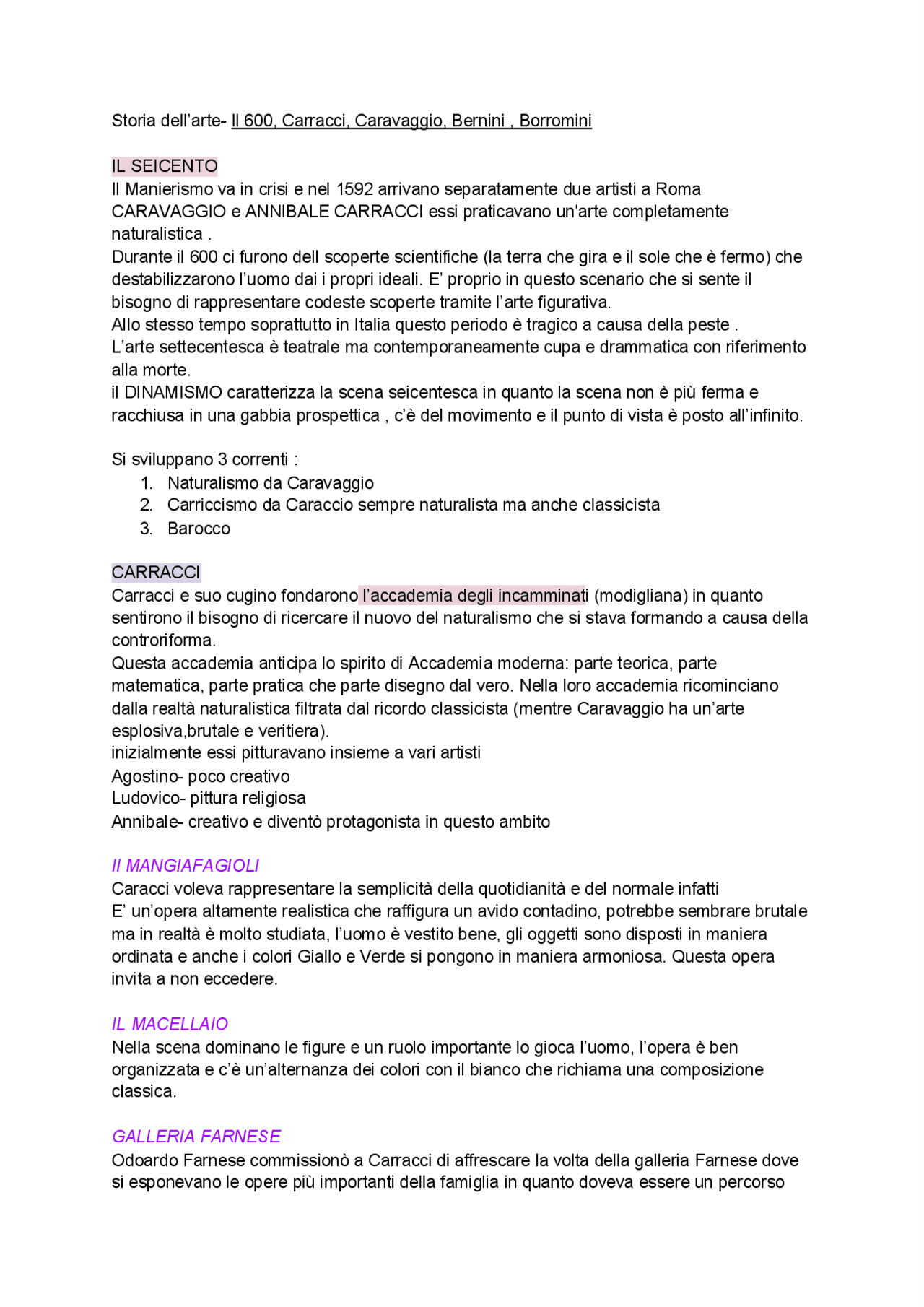 Storia dell'arte- Il 600, Carracci, Caravaggio, Bernini , Borromini

IL SEICENTO
Il Manierismo va in crisi e nel 1592 arrivano separatamente due artisti a Roma CARAVAGGIO e ANNIBALE CARRACCI essi praticavano un'arte completamente naturalistica .
Durante il 600 ci furono dell scoperte scientifiche (la terra che gira e il sole che è fermo) che destabilizzarono l'uomo dai i propri ideali. E' proprio in questo scenario che si sente il bisogno di rappresentare codeste scoperte tramite l'arte figurativa.
Allo stesso tempo soprattutto in Italia questo periodo è tragico a causa della peste .
L'arte settecentesca è teatrale ma contemporaneamente cupa e drammatica con riferimento alla morte.
il DINAMISMO caratterizza la scena seicentesca in quanto la scena non è più ferma e racchiusa in una gabbia prospettica , c'è del movimento e il punto di vista è posto all'infinito.

Si sviluppano 3 correnti :
1. Naturalismo da Caravaggio
2. Carriccismo da Caraccio sempre naturalista ma anche classicista
3. Barocco

CARRACCI
Carracci e suo cugino fondarono l'accademia degli incamminati (modigliana) in quanto sentirono il bisogno di ricercare il nuovo del naturalismo che si stava formando a causa della controriforma.
Questa accademia anticipa lo spirito di Accademia moderna: parte teorica, parte matematica, parte pratica che parte disegno dal vero. Nella loro accademia ricominciano dalla realtà naturalistica filtrata dal ricordo classicista (mentre Caravaggio ha un'arte esplosiva,brutale e veritiera).
inizialmente essi pitturavano insieme a vari artisti
Agostino- poco creativo
Ludovico- pittura religiosa
Annibale- creativo e diventò protagonista in questo ambito

Il MANGIAFAGIOLI
Caracci voleva rappresentare la semplicità della quotidianità e del normale infatti
E' un'opera altamente realistica che raffigura un avido contadino, potrebbe sembrare brutale ma in realtà è molto studiata, l'uomo è vestito bene, gli oggetti sono disposti in maniera ordinata e anche i colori Giallo e Verde si pongono in maniera armoniosa. Questa opera invita a non eccedere.

IL MACELLAIO
Nella scena dominano le figure e un ruolo importante lo gioca l'uomo, l'opera è ben organizzata e c'è un'alternanza dei colori con il bianco che richiama una composizione classica.

GALLERIA FARNESE
Odoardo Farnese commissionò a Carracci di affrescare la volta della galleria Farnese dove si esponevano le opere più importanti della famiglia in quanto doveva essere un percorso